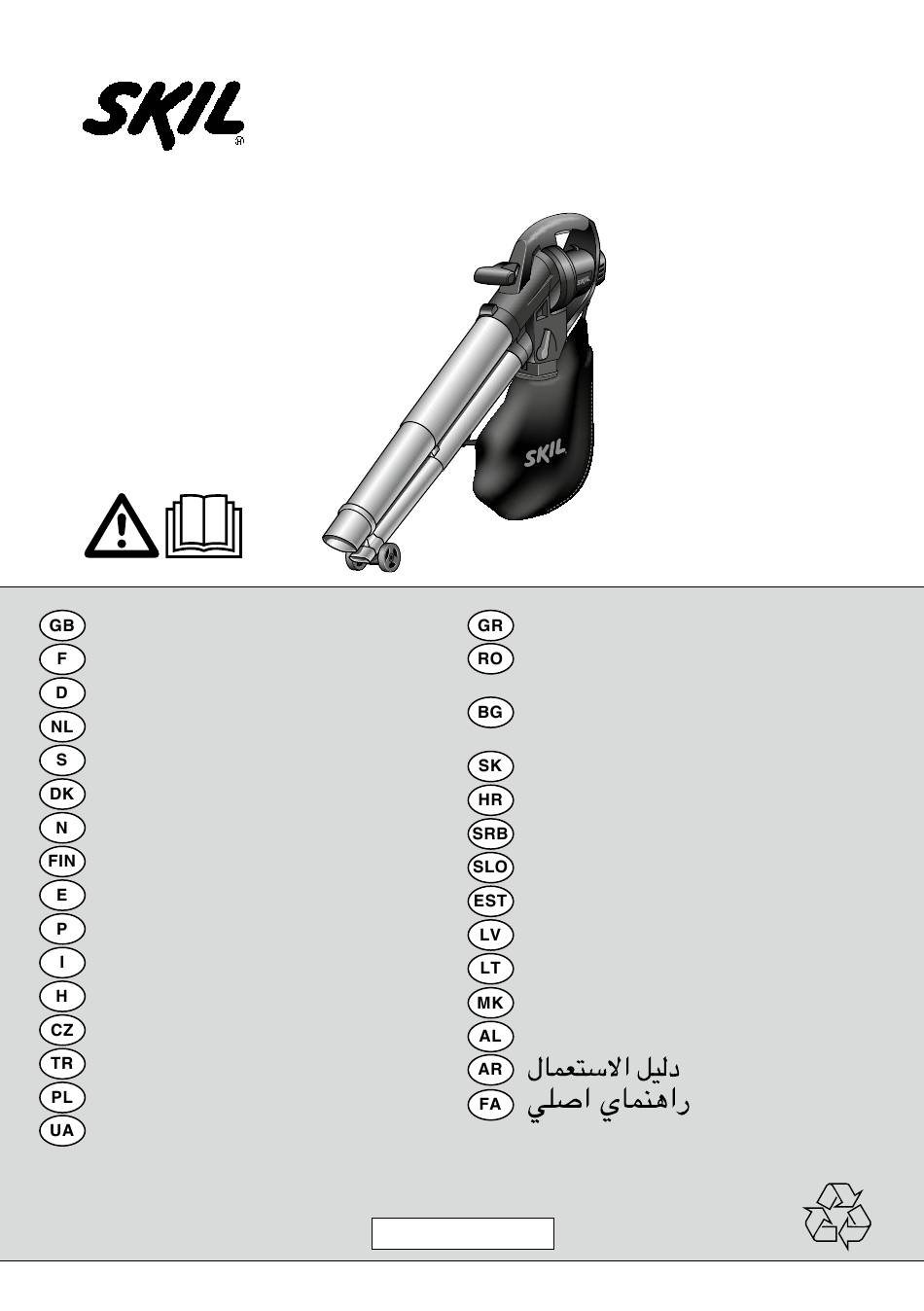 SKIL

SKIL

SKIL

GB
F
D
NL
S
DK
N
FIN
E
P
I
H
CZ
TR
PL
UA

GR
RO
BG
SK
HR
SRB
SLO
EST
LV
LT
MK
AL
AR دليل الاستعمال
FA راهنماي اصلي